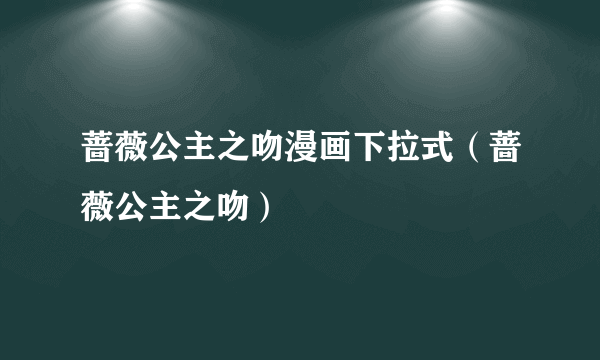 蔷薇公主之吻漫画下拉式（蔷薇公主之吻）